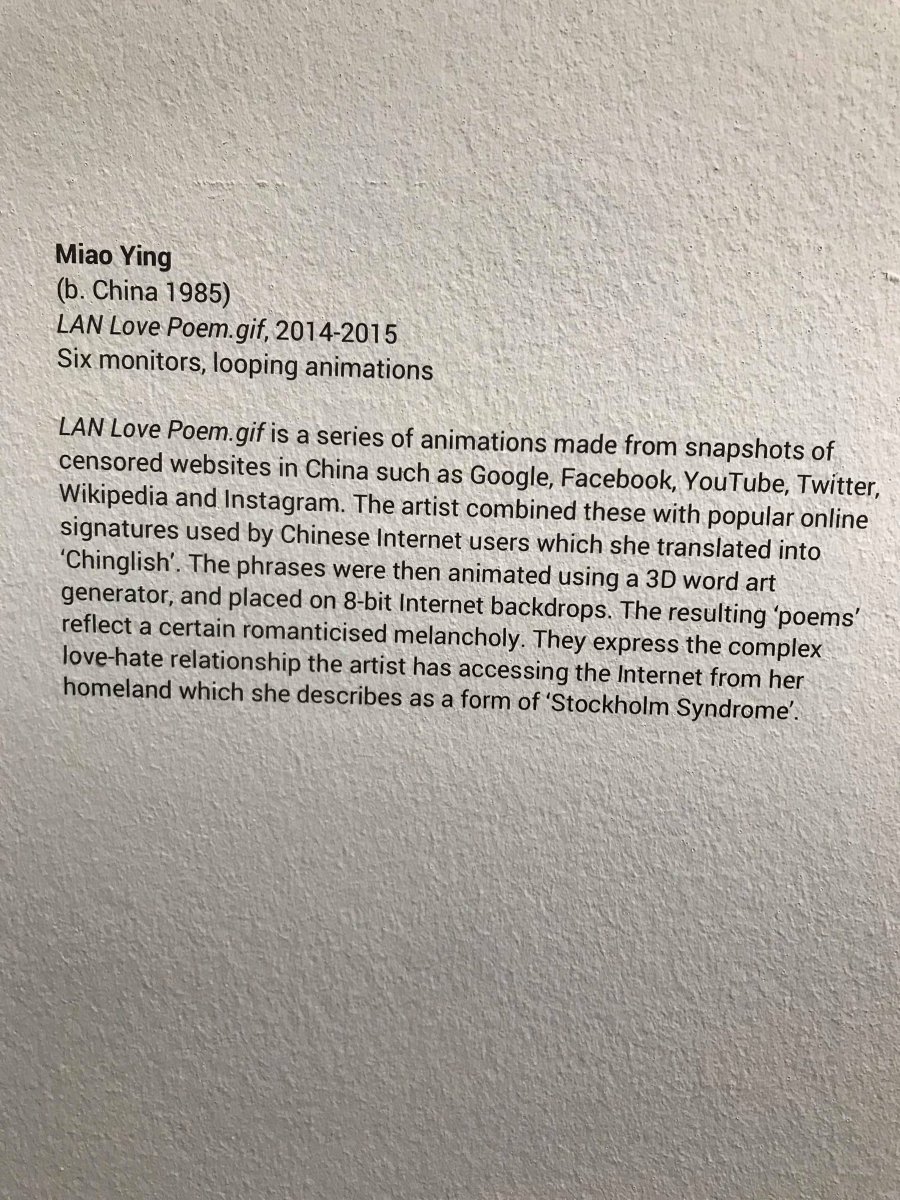 Miao Ying
(b. China 1985)
LAN Love Poem.gif, 2014-2015
Six monitors, looping animations

LAN Love Poem.gif is a series of animations made from snapshots of censored websites in China such as Google, Facebook, YouTube, Twitter, Wikipedia and Instagram. The artist combined these with popular online signatures used by Chinese Internet users which she translated into 'Chinglish'. The phrases were then animated using a 3D word art generator, and placed on 8-bit Internet backdrops. The resulting 'poems' reflect a certain romanticised melancholy. They express the complex love-hate relationship the artist has accessing the Internet from her homeland which she describes as a form of 'Stockholm Syndrome'.